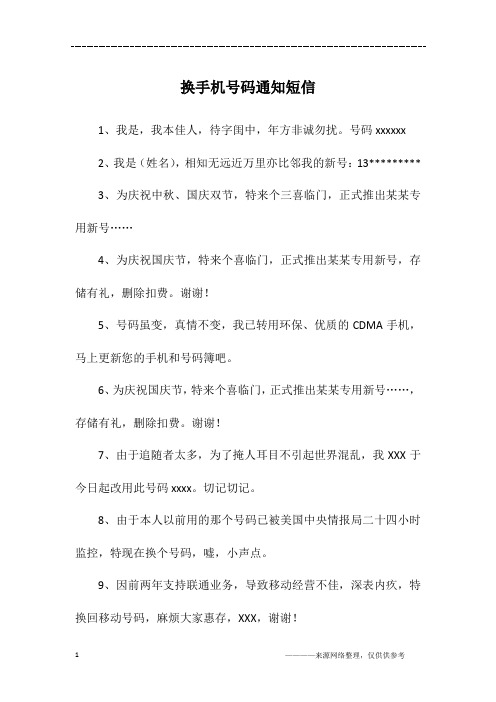 ------------------------------------------------------------

换手机号码通知短信

1、我是，我本佳人，待字闺中，年方非诚勿扰。号码 xxxxxx

2、我是（姓名），相知无远近万里亦比邻我的新号：13*********

3、为庆祝中秋、国庆双节，特来个三喜临门，正式推出某某专用新号……

4、为庆祝国庆节，特来个喜临门，正式推出某某专用新号，存储有礼，删除扣费。谢谢！

5、号码虽变，真情不变，我已转用环保、优质的 CDMA 手机，马上更新您的手机和号码簿吧。

6、为庆祝国庆节，特来个喜临门，正式推出某某专用新号……，存储有礼，删除扣费。谢谢！

7、由于追随者太多，为了掩人耳目不引起世界混乱，我 XXX 于今日起改用此号码 xxxx。切记切记。

8、由于本人以前用的那个号码已被美国中央情报局二十四小时监控，特现在换个号码，嘘，小声点。

9、因前两年支持联通业务，导致移动经营不佳，深表内疚，特换回移动号码，麻烦大家惠存，XXX，谢谢！

1

————来源网络整理，仅供供参考